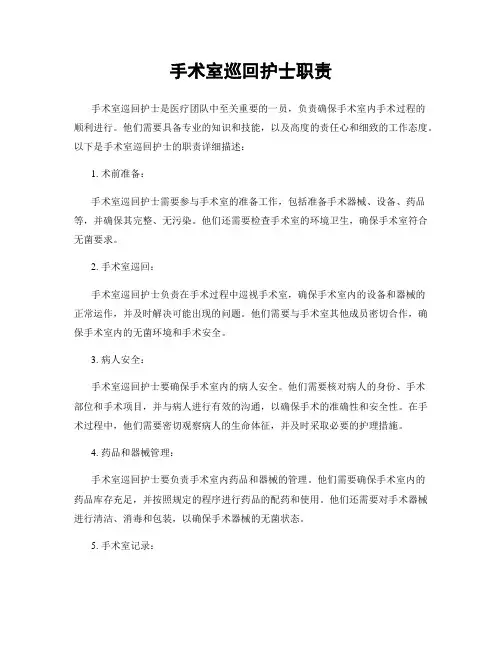 手术室巡回护士职责

手术室巡回护士是医疗团队中至关重要的一员，负责确保手术室内手术过程的顺利进行。他们需要具备专业的知识和技能，以及高度的责任心和细致的工作态度。以下是手术室巡回护士的职责详细描述：

1. 术前准备：

手术室巡回护士需要参与手术室的准备工作，包括准备手术器械、设备、药品等，并确保其完整、无污染。他们还需要检查手术室的环境卫生，确保手术室符合无菌要求。

2. 手术室巡回：

手术室巡回护士负责在手术过程中巡视手术室，确保手术室内的设备和器械的正常运作，并及时解决可能出现的问题。他们需要与手术室其他成员密切合作，确保手术室内的无菌环境和手术安全。

3. 病人安全：

手术室巡回护士要确保手术室内的病人安全。他们需要核对病人的身份、手术部位和手术项目，并与病人进行有效的沟通，以确保手术的准确性和安全性。在手术过程中，他们需要密切观察病人的生命体征，并及时采取必要的护理措施。

4. 药品和器械管理：

手术室巡回护士要负责手术室内药品和器械的管理。他们需要确保手术室内的药品库存充足，并按照规定的程序进行药品的配药和使用。他们还需要对手术器械进行清洁、消毒和包装，以确保手术器械的无菌状态。

5. 手术室记录：